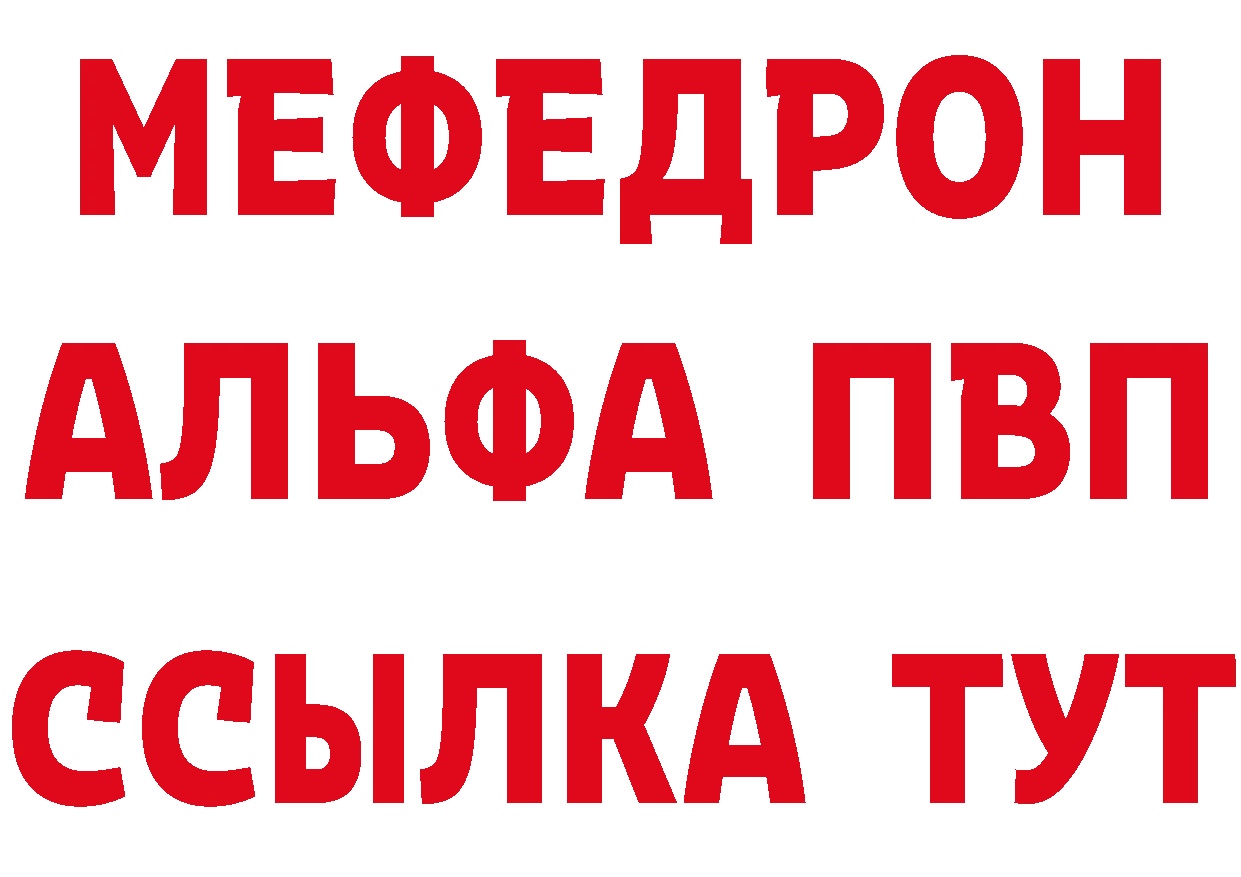 МЕФЕДРОН
АЛЬФА ПВП
ССЫЛКА ТУТ